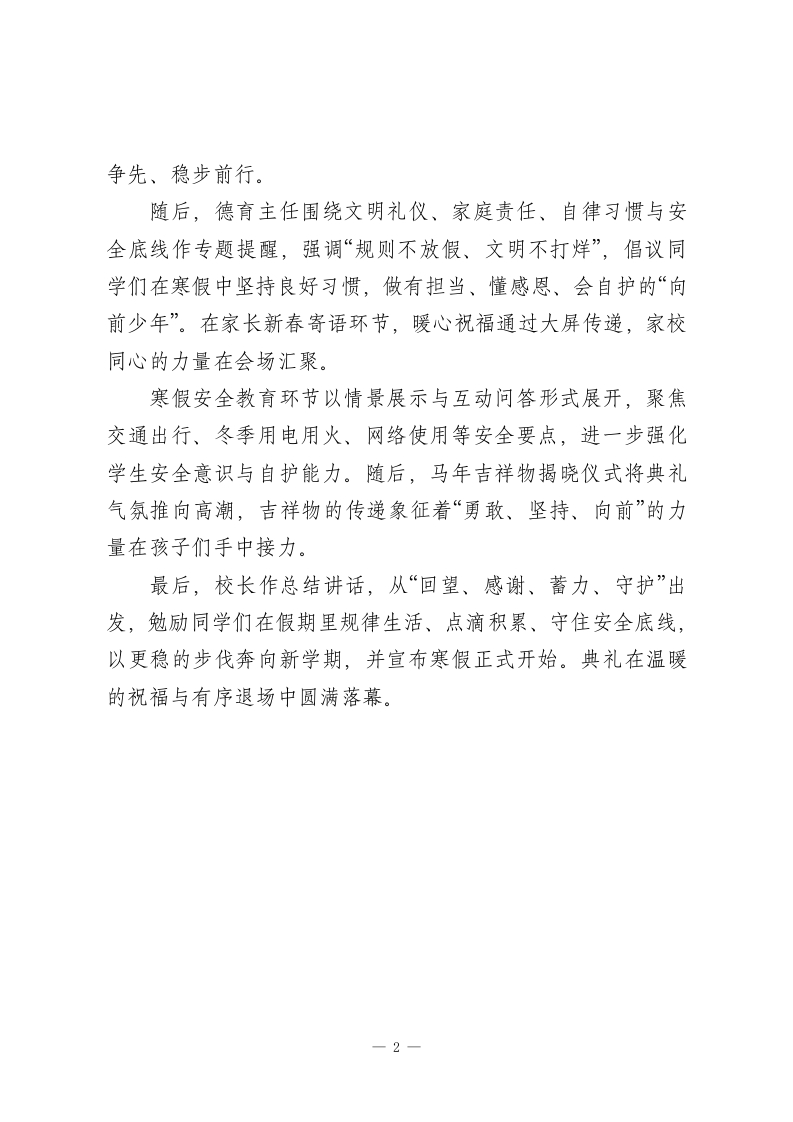 争先、稳步前行。

随后，德育主任围绕文明礼仪、家庭责任、自律习惯与安全底线作专题提醒，强调“规则不放假、文明不打烊”，倡议同学们在寒假中坚持良好习惯，做有担当、懂感恩、会自护的“向前少年”。在家长新春寄语环节，暖心祝福通过大屏传递，家校同心的力量在会场汇聚。

寒假安全教育环节以情景展示与互动问答形式展开，聚焦交通出行、冬季用电用火、网络使用等安全要点，进一步强化学生安全意识与自护能力。随后，马年吉祥物揭晓仪式将典礼气氛推向高潮，吉祥物的传递象征着“勇敢、坚持、向前”的力量在孩子们手中接力。

最后，校长作总结讲话，从“回望、感谢、蓄力、守护”出发，勉励同学们在假期里规律生活、点滴积累、守住安全底线，以更稳的步伐奔向新学期，并宣布寒假正式开始。典礼在温暖的祝福与有序退场中圆满落幕。

— 2 —